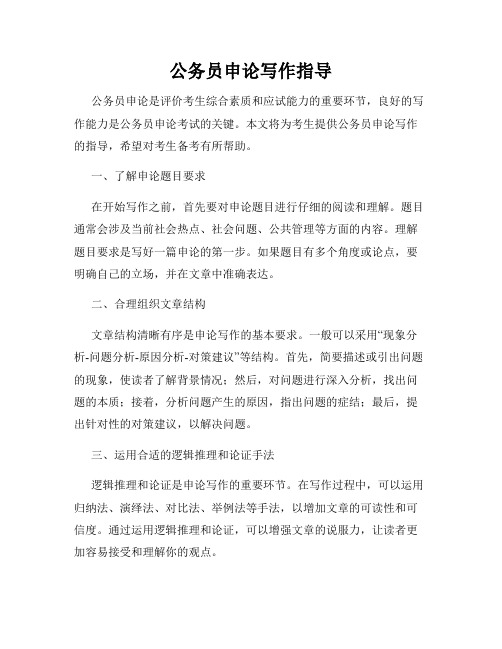 公务员申论写作指导

公务员申论是评价考生综合素质和应试能力的重要环节，良好的写作能力是公务员申论考试的关键。本文将为考生提供公务员申论写作的指导，希望对考生备考有所帮助。

一、了解申论题目要求

在开始写作之前，首先要对申论题目进行仔细的阅读和理解。题目通常会涉及当前社会热点、社会问题、公共管理等方面的内容。理解题目要求是写好一篇申论的第一步。如果题目有多个角度或论点，要明确自己的立场，并在文章中准确表达。

二、合理组织文章结构

文章结构清晰有序是申论写作的基本要求。一般可以采用“现象分析-问题分析-原因分析-对策建议”等结构。首先，简要描述或引出问题的现象，使读者了解背景情况；然后，对问题进行深入分析，找出问题的本质；接着，分析问题产生的原因，指出问题的症结；最后，提出针对性的对策建议，以解决问题。

三、运用合适的逻辑推理和论证手法

逻辑推理和论证是申论写作的重要环节。在写作过程中，可以运用归纳法、演绎法、对比法、举例法等手法，以增加文章的可读性和可信度。通过运用逻辑推理和论证，可以增强文章的说服力，让读者更加容易接受和理解你的观点。